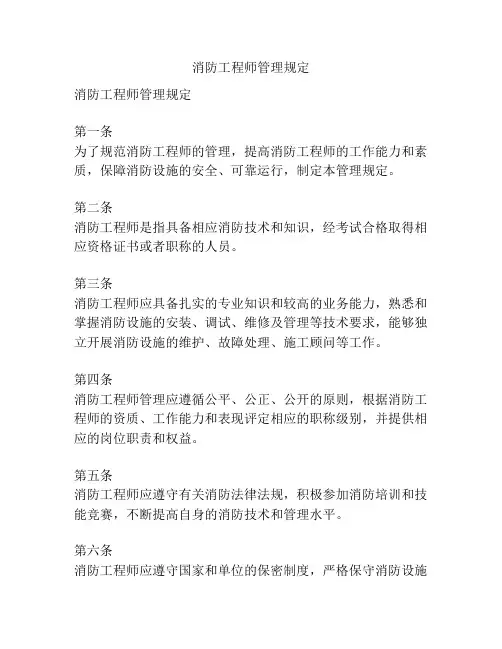 消防工程师管理规定

消防工程师管理规定

第一条
为了规范消防工程师的管理，提高消防工程师的工作能力和素质，保障消防设施的安全、可靠运行，制定本管理规定。

第二条
消防工程师是指具备相应消防技术和知识，经考试合格取得相应资格证书或者职称的人员。

第三条
消防工程师应具备扎实的专业知识和较高的业务能力，熟悉和掌握消防设施的安装、调试、维修及管理等技术要求，能够独立开展消防设施的维护、故障处理、施工顾问等工作。

第四条
消防工程师管理应遵循公平、公正、公开的原则，根据消防工程师的资质、工作能力和表现评定相应的职称级别，并提供相应的岗位职责和权益。

第五条
消防工程师应遵守有关消防法律法规，积极参加消防培训和技能竞赛，不断提高自身的消防技术和管理水平。

第六条
消防工程师应遵守国家和单位的保密制度，严格保守消防设施